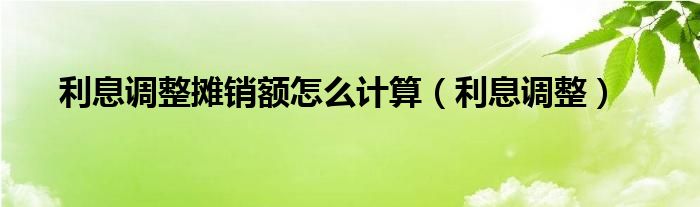 利息调整摊销额怎么计算（利息调整）